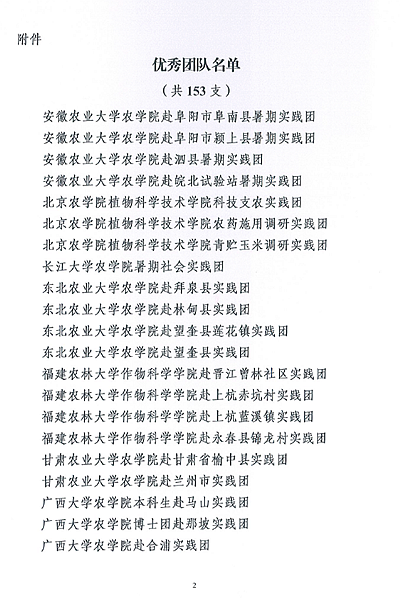 附件

优秀团队名单

（共 153 支）

安徽农业大学农学院赴阜阳市阜南县暑期实践团

安徽农业大学农学院赴阜阳市颍上县暑期实践团

安徽农业大学农学院赴泗县暑期实践团

安徽农业大学农学院赴皖北试验站暑期实践团

北京农学院植物科学技术学院科技支农实践团

北京农学院植物科学技术学院农药施用调研实践团

北京农学院植物科学技术学院青贮玉米调研实践团

长江大学农学院暑期社会实践团

东北农业大学农学院赴拜泉县实践团

东北农业大学农学院赴林甸县实践团

东北农业大学农学院赴望奎县莲花镇实践团

东北农业大学农学院赴望奎县实践团

福建农林大学作物科学学院赴晋江曾林社区实践团

福建农林大学作物科学学院赴上杭赤坑村实践团

福建农林大学作物科学学院赴上杭蓝溪镇实践团

福建农林大学作物科学学院赴永春县锦龙村实践团

甘肃农业大学农学院赴甘肃省榆中县实践团

甘肃农业大学农学院赴兰州市实践团

广西大学农学院本科生赴马山实践团

广西大学农学院博士团赴那坡实践团

广西大学农学院赴合浦实践团

2